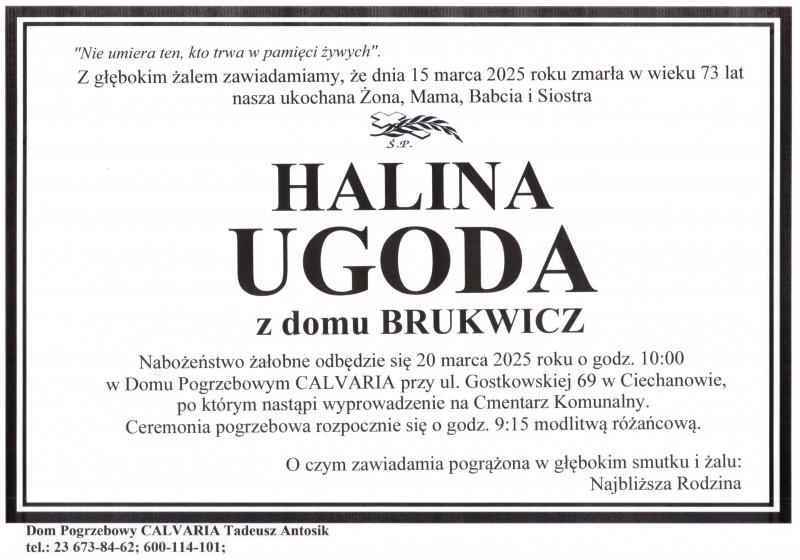 "Nie umiera ten, kto trwa w pamięci żywych".

Z głębokim żalem zawiadamiamy, że dnia 15 marca 2025 roku zmarła w wieku 73 lat nasza ukochana Żona, Mama, Babcia i Siostra

Ś.P.

HALINA
UGODA

z domu BRUKWICZ

Nabożeństwo żałobne odbędzie się 20 marca 2025 roku o godz. 10:00 w Domu Pogrzebowym CALVARIA przy ul. Gostkowskiej 69 w Ciechanowie, po którym nastąpi wyprowadzenie na Cmentarz Komunalny. Ceremonia pogrzebowa rozpocznie się o godz. 9:15 modlitwą różańcową.

O czym zawiadamia pogrążona w głębokim smutku i żalu:
Najbliższa Rodzina

Dom Pogrzebowy CALVARIA Tadeusz Antosik
tel.: 23 673-84-62; 600-114-101;